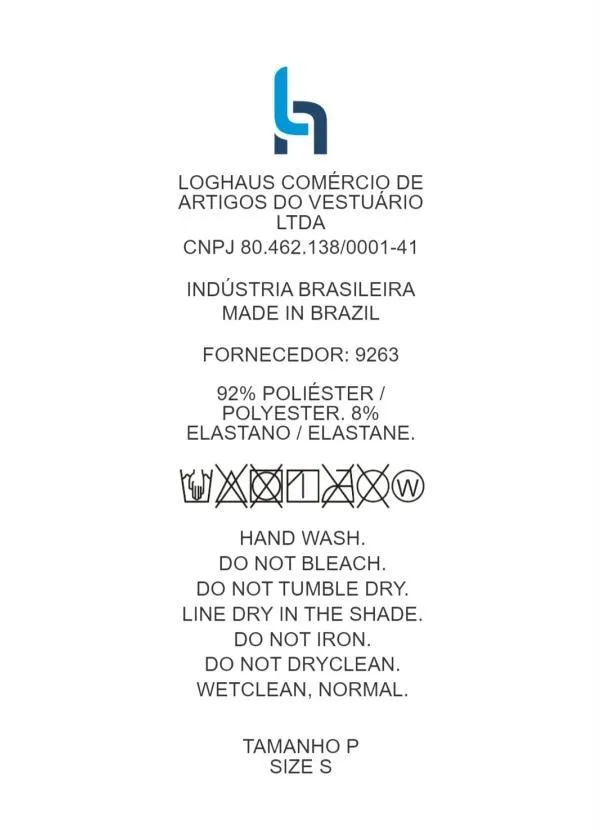 LOGHAUS COMÉRCIO DE ARTIGOS DO VESTUÁRIO LTDA
CNPJ 80.462.138/0001-41

INDÚSTRIA BRASILEIRA
MADE IN BRAZIL

FORNECEDOR: 9263

92% POLIÉSTER / POLYESTER. 8% ELASTANO / ELASTANE.

W

HAND WASH.
DO NOT BLEACH.
DO NOT TUMBLE DRY.
LINE DRY IN THE SHADE.
DO NOT IRON.
DO NOT DRYCLEAN.
WETCLEAN, NORMAL.

TAMANHO P
SIZE S